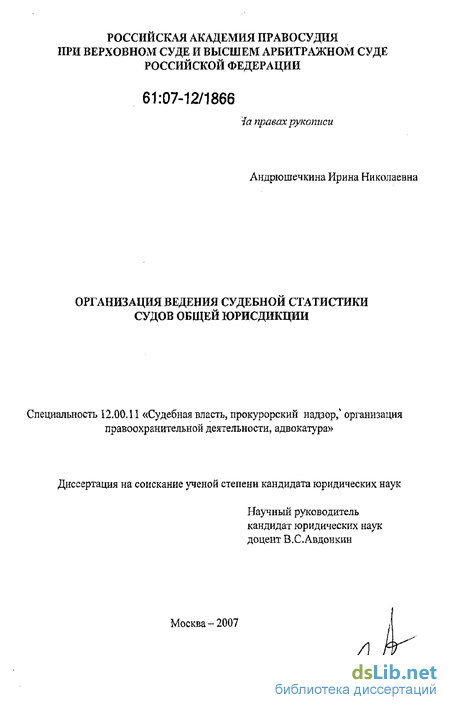 РОССИЙСКАЯ АКАДЕМИЯ ПРАВОСУДИЯ
ПРИ ВЕРХОВНОМ СУДЕ И ВЫСШЕМ АРБИТРАЖНОМ СУДЕ
РОССИЙСКОЙ ФЕДЕРАЦИИ

61:07-12/1866

На правах рукописи

Андрюшечкина Ирина Николаевна

ОРГАНИЗАЦИЯ ВЕДЕНИЯ СУДЕБНОЙ СТАТИСТИКИ
СУДОВ ОБЩЕЙ ЮРИСДИКЦИИ

Специальность 12.00.11 «Судебная власть, прокурорский надзор, организация правоохранительной деятельности, адвокатура»

Диссертация на соискание ученой степени кандидата юридических наук

Научный руководитель
кандидат юридических наук
доцент В.С.Авдонкин

Москва – 2007

dsLib.net
библиотека диссертаций